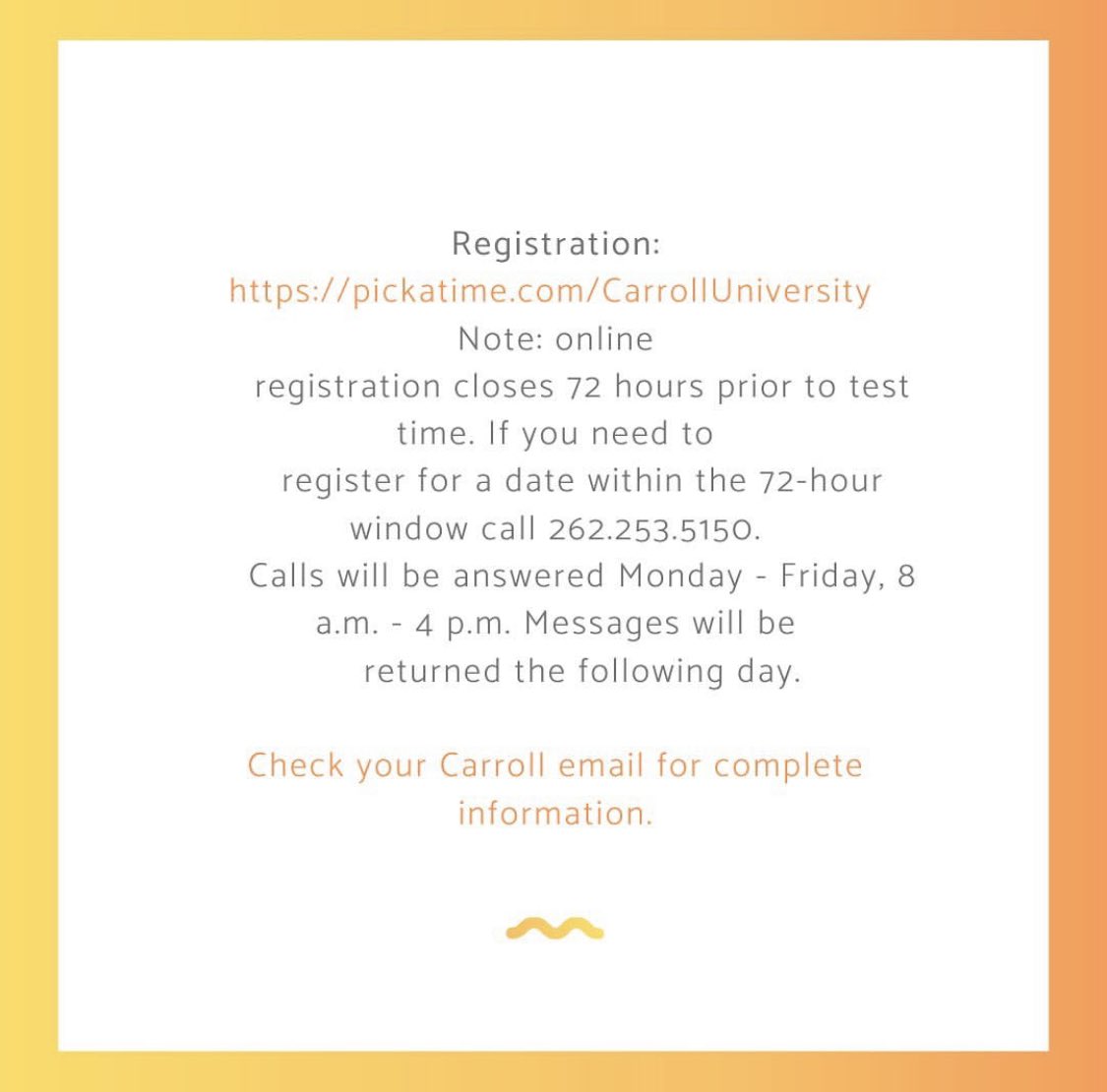 Registration:
https://pickatime.com/CarrollUniversity
Note: online registration closes 72 hours prior to test time. If you need to register for a date within the 72-hour window call 262.253.5150. Calls will be answered Monday - Friday, 8 a.m. - 4 p.m. Messages will be returned the following day.

Check your Carroll email for complete information.